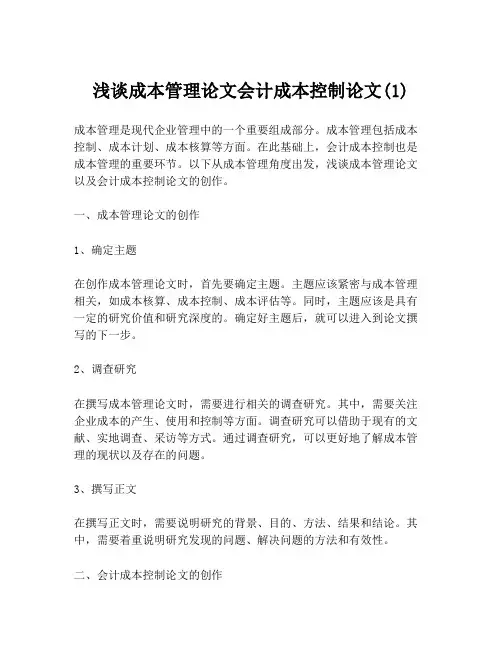 浅谈成本管理论文会计成本控制论文(1)

成本管理是现代企业管理中的一个重要组成部分。成本管理包括成本控制、成本计划、成本核算等方面。在此基础上，会计成本控制也是成本管理的重要环节。以下从成本管理角度出发，浅谈成本管理论文以及会计成本控制论文的创作。

一、成本管理论文的创作

1、确定主题

在创作成本管理论文时，首先要确定主题。主题应该紧密与成本管理相关，如成本核算、成本控制、成本评估等。同时，主题应该是具有一定的研究价值和研究深度的。确定好主题后，就可以进入到论文撰写的下一步。

2、调查研究

在撰写成本管理论文时，需要进行相关的调查研究。其中，需要关注企业成本的产生、使用和控制等方面。调查研究可以借助于现有的文献、实地调查、采访等方式。通过调查研究，可以更好地了解成本管理的现状以及存在的问题。

3、撰写正文

在撰写正文时，需要说明研究的背景、目的、方法、结果和结论。其中，需要着重说明研究发现的问题、解决问题的方法和有效性。

二、会计成本控制论文的创作